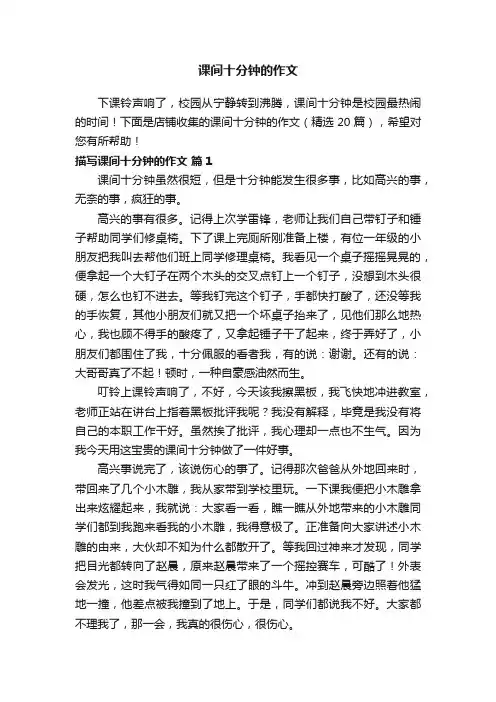 课间十分钟的作文

下课铃声响了，校园从宁静转到沸腾，课间十分钟是校园最热闹的时间！下面是店铺收集的课间十分钟的作文（精选 20 篇），希望对您有所帮助！

描写课间十分钟的作文 篇 1

课间十分钟虽然很短，但是十分钟能发生很多事，比如高兴的事，无奈的事，疯狂的事。

高兴的事有很多。记得上次学雷锋，老师让我们自己带钉子和锤子帮助同学们修桌椅。下了课上完厕所刚准备上楼，有位一年级的小朋友把我叫去帮他们班上同学修理桌椅。我看见一个桌子摇摇晃晃的，便拿起一个大钉子在两个木头的交叉点钉上一个钉子，没想到木头很硬，怎么也钉不进去。等我钉完这个钉子，手都快打酸了，还没等我的手恢复，其他小朋友们就又把一个坏桌子抬来了，见他们那么地热心，我也顾不得手的酸疼了，又拿起锤子干了起来，终于弄好了，小朋友们都围住了我，十分佩服的看着我，有的说：谢谢。还有的说：大哥哥真了不起！顿时，一种自豪感油然而生。

叮铃上课铃声响了，不好，今天该我擦黑板，我飞快地冲进教室，老师正站在讲台上指着黑板批评我呢？我没有解释，毕竟是我没有将自己的本职工作干好。虽然挨了批评，我心理却一点也不生气。因为我今天用这宝贵的课间十分钟做了一件好事。

高兴事说完了，该说伤心的事了。记得那次爸爸从外地回来时，带回来了几个小木雕，我从家带到学校里玩。一下课我便把小木雕拿出来炫耀起来，我就说：大家看一看，瞧一瞧从外地带来的小木雕同学们都到我跑来看我的小木雕，我得意极了。正准备向大家讲述小木雕的由来，大伙却不知为什么都散开了。等我回过神来才发现，同学把目光都转向了赵晨，原来赵晨带来了一个摇控赛车，可酷了！外表会发光，这时我气得如同一只红了眼的斗牛。冲到赵晨旁边照着他猛地一撞，他差点被我撞到了地上。于是，同学们都说我不好。大家都不理我了，那一会，我真的很伤心，很伤心。